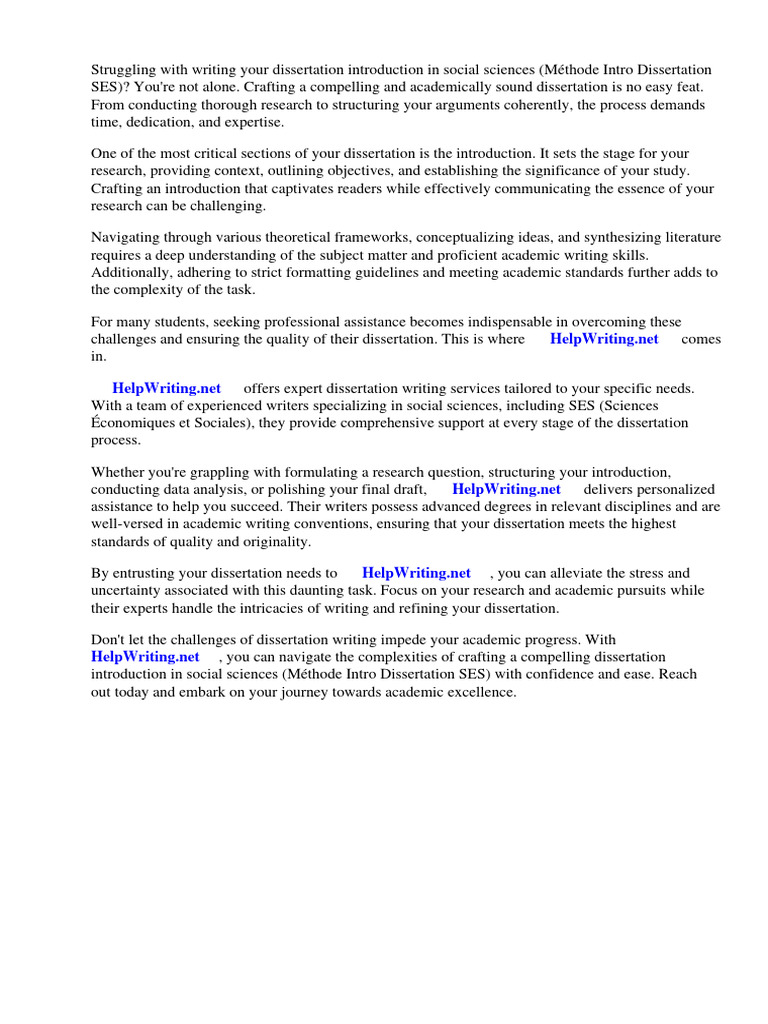 Struggling with writing your dissertation introduction in social sciences (Méthode Intro Dissertation SES)? You're not alone. Crafting a compelling and academically sound dissertation is no easy feat. From conducting thorough research to structuring your arguments coherently, the process demands time, dedication, and expertise.

One of the most critical sections of your dissertation is the introduction. It sets the stage for your research, providing context, outlining objectives, and establishing the significance of your study. Crafting an introduction that captivates readers while effectively communicating the essence of your research can be challenging.

Navigating through various theoretical frameworks, conceptualizing ideas, and synthesizing literature requires a deep understanding of the subject matter and proficient academic writing skills. Additionally, adhering to strict formatting guidelines and meeting academic standards further adds to the complexity of the task.

For many students, seeking professional assistance becomes indispensable in overcoming these challenges and ensuring the quality of their dissertation. This is where HelpWriting.net comes in.

HelpWriting.net offers expert dissertation writing services tailored to your specific needs. With a team of experienced writers specializing in social sciences, including SES (Sciences Économiques et Sociales), they provide comprehensive support at every stage of the dissertation process.

Whether you're grappling with formulating a research question, structuring your introduction, conducting data analysis, or polishing your final draft, HelpWriting.net delivers personalized assistance to help you succeed. Their writers possess advanced degrees in relevant disciplines and are well-versed in academic writing conventions, ensuring that your dissertation meets the highest standards of quality and originality.

By entrusting your dissertation needs to HelpWriting.net , you can alleviate the stress and uncertainty associated with this daunting task. Focus on your research and academic pursuits while their experts handle the intricacies of writing and refining your dissertation.

Don't let the challenges of dissertation writing impede your academic progress. With HelpWriting.net , you can navigate the complexities of crafting a compelling dissertation introduction in social sciences (Méthode Intro Dissertation SES) with confidence and ease. Reach out today and embark on your journey towards academic excellence.